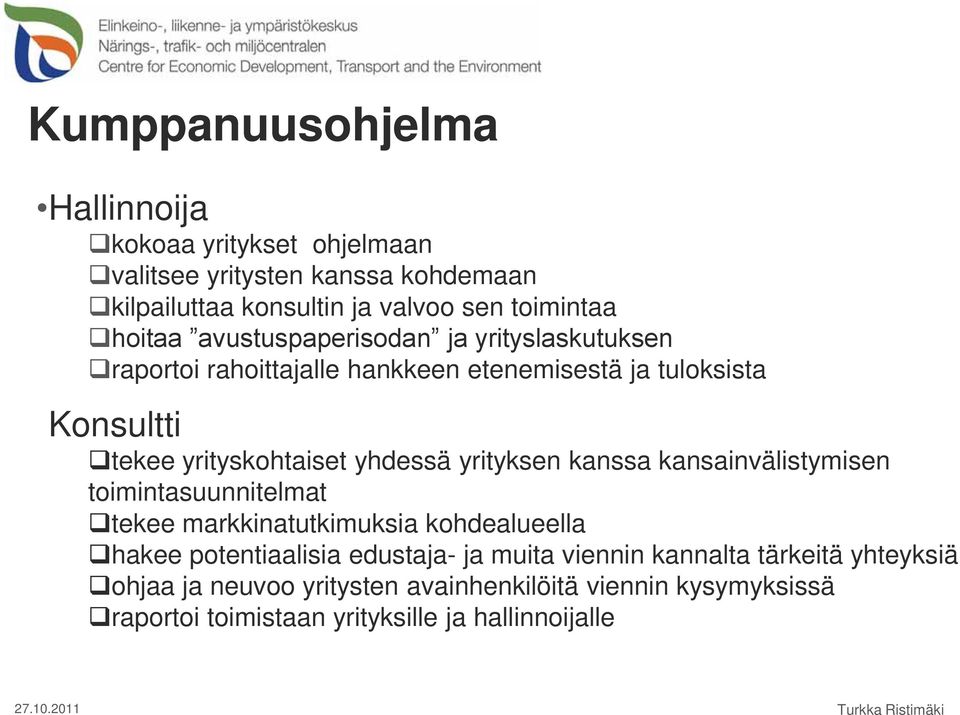 Elinkeino-, liikenne- ja ympäristökeskus
Närings-, trafik- och miljöcentralen
Centre for Economic Development, Transport and the Environment

Kumppanuusohjelma

•Hallinnoija
❑kokoaa yritykset ohjelmaan
❑valitsee yritysten kanssa kohdemaan
❑kilpailuttaa konsultin ja valvoo sen toimintaa
❑hoitaa ”avustuspaperisodan” ja yrityslaskutuksen
❑raportoi rahoittajalle hankkeen etenemisestä ja tuloksista

Konsultti
❑tekee yrityskohtaiset yhdessä yrityksen kanssa kansainvälistymisen toimintasuunnitelmat
❑tekee markkinatutkimuksia kohdealueella
❑hakee potentiaalisia edustaja- ja muita viennin kannalta tärkeitä yhteyksiä
❑ohjaa ja neuvoo yritysten avainhenkilöitä viennin kysymyksissä
❑raportoi toimistaan yrityksille ja hallinnoijalle

27.10.2011
Turkka Ristimäki